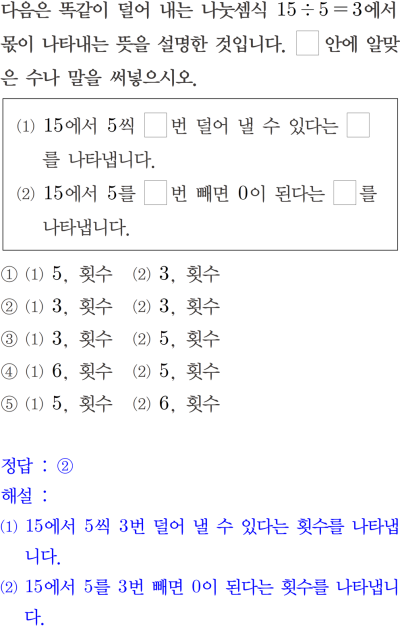 다음은 똑같이 덜어 내는 나눗셈식 $15 \div 5 = 3$에서 몫이 나타내는 뜻을 설명한 것입니다. ☐ 안에 알맞은 수나 말을 써넣으시오.

⑴ 15에서 5씩 ☐번 덜어 낼 수 있다는 ☐를 나타냅니다.
⑵ 15에서 5를 ☐번 빼면 0이 된다는 ☐를 나타냅니다.

① ⑴ 5, 횟수 ⑵ 3, 횟수
② ⑴ 3, 횟수 ⑵ 3, 횟수
③ ⑴ 3, 횟수 ⑵ 5, 횟수
④ ⑴ 6, 횟수 ⑵ 5, 횟수
⑤ ⑴ 5, 횟수 ⑵ 6, 횟수

정답 : ②
해설 :
⑴ 15에서 5씩 3번 덜어 낼 수 있다는 횟수를 나타냅니다.
⑵ 15에서 5를 3번 빼면 0이 된다는 횟수를 나타냅니다.